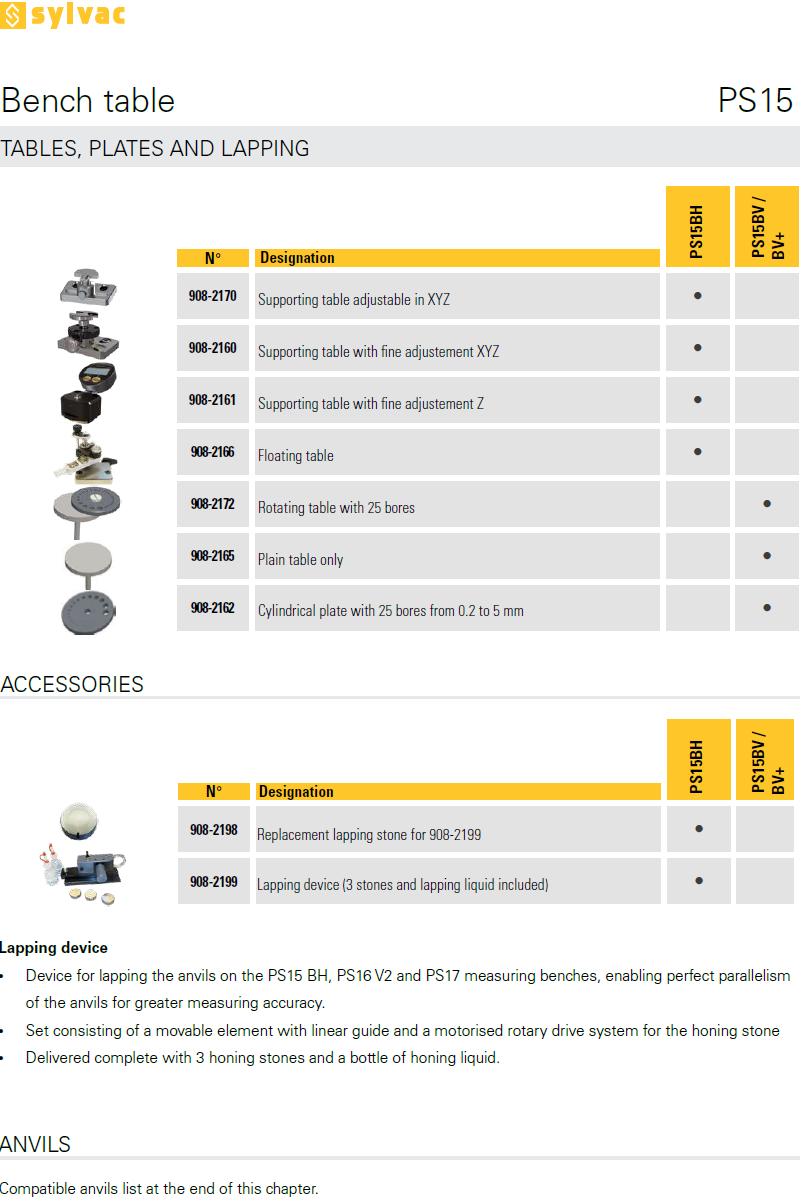 sylvac

Bench table PS15

TABLES, PLATES AND LAPPING

| N° | Designation | PS15BH | PS15BV / BV+ |
|---|---|---|---|
| 908-2170 | Supporting table adjustable in XYZ | ● | |
| 908-2160 | Supporting table with fine adjustement XYZ | ● | |
| 908-2161 | Supporting table with fine adjustement Z | ● | |
| 908-2166 | Floating table | ● | |
| 908-2172 | Rotating table with 25 bores | | ● |
| 908-2165 | Plain table only | | ● |
| 908-2162 | Cylindrical plate with 25 bores from 0.2 to 5 mm | | ● |

ACCESSORIES

| N° | Designation | PS15BH | PS15BV / BV+ |
|---|---|---|---|
| 908-2198 | Replacement lapping stone for 908-2199 | ● | |
| 908-2199 | Lapping device (3 stones and lapping liquid included) | ● | |

Lapping device
• Device for lapping the anvils on the PS15 BH, PS16 V2 and PS17 measuring benches, enabling perfect parallelism of the anvils for greater measuring accuracy.
• Set consisting of a movable element with linear guide and a motorised rotary drive system for the honing stone
• Delivered complete with 3 honing stones and a bottle of honing liquid.

ANVILS

Compatible anvils list at the end of this chapter.